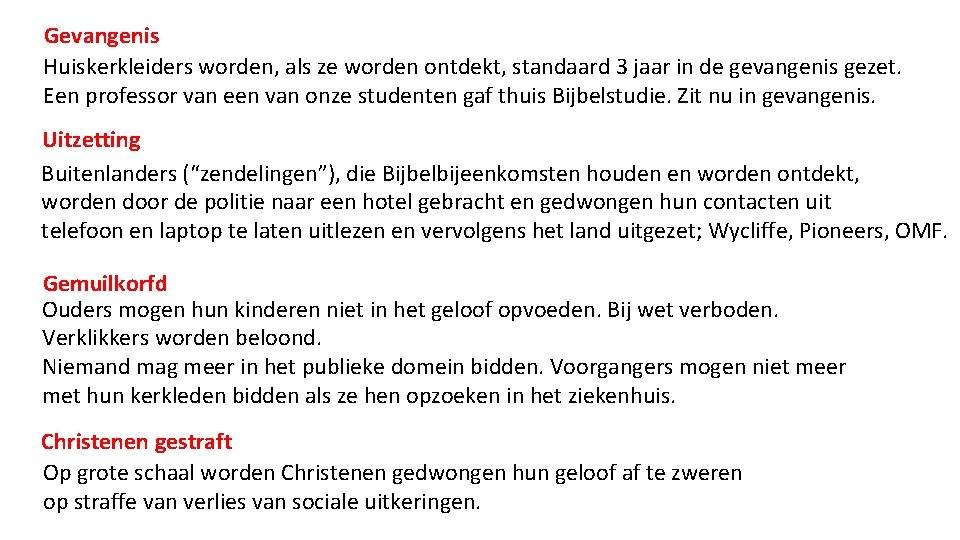 Gevangenis
Huiskerkleiders worden, als ze worden ontdekt, standaard 3 jaar in de gevangenis gezet.
Een professor van een van onze studenten gaf thuis Bijbelstudie. Zit nu in gevangenis.

Uitzetting
Buitenlanders (“zendelingen”), die Bijbelbijeenkomsten houden en worden ontdekt, worden door de politie naar een hotel gebracht en gedwongen hun contacten uit telefoon en laptop te laten uitlezen en vervolgens het land uitgezet; Wycliffe, Pioneers, OMF.

Gemuilkorfd
Ouders mogen hun kinderen niet in het geloof opvoeden. Bij wet verboden.
Verklikkers worden beloond.
Niemand mag meer in het publieke domein bidden. Voorgangers mogen niet meer met hun kerkleden bidden als ze hen opzoeken in het ziekenhuis.

Christenen gestraft
Op grote schaal worden Christenen gedwongen hun geloof af te zweren op straffe van verlies van sociale uitkeringen.